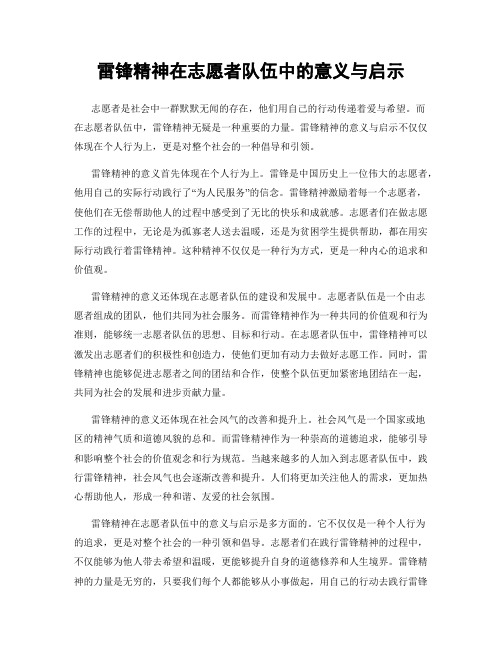 雷锋精神在志愿者队伍中的意义与启示

志愿者是社会中一群默默无闻的存在，他们用自己的行动传递着爱与希望。而在志愿者队伍中，雷锋精神无疑是一种重要的力量。雷锋精神的意义与启示不仅仅体现在个人行为上，更是对整个社会的一种倡导和引领。

雷锋精神的意义首先体现在个人行为上。雷锋是中国历史上一位伟大的志愿者，他用自己的实际行动践行了“为人民服务”的信念。雷锋精神激励着每一个志愿者，使他们在无偿帮助他人的过程中感受到了无比的快乐和成就感。志愿者们在做志愿工作的过程中，无论是为孤寡老人送去温暖，还是为贫困学生提供帮助，都在用实际行动践行着雷锋精神。这种精神不仅仅是一种行为方式，更是一种内心的追求和价值观。

雷锋精神的意义还体现在志愿者队伍的建设和发展中。志愿者队伍是一个由志愿者组成的团队，他们共同为社会服务。而雷锋精神作为一种共同的价值观和行为准则，能够统一志愿者队伍的思想、目标和行动。在志愿者队伍中，雷锋精神可以激发出志愿者们的积极性和创造力，使他们更加有动力去做好志愿工作。同时，雷锋精神也能够促进志愿者之间的团结和合作，使整个队伍更加紧密地团结在一起，共同为社会的发展和进步贡献力量。

雷锋精神的意义还体现在社会风气的改善和提升上。社会风气是一个国家或地区的精神气质和道德风貌的总和。而雷锋精神作为一种崇高的道德追求，能够引导和影响整个社会的价值观念和行为规范。当越来越多的人加入到志愿者队伍中，践行雷锋精神，社会风气也会逐渐改善和提升。人们将更加关注他人的需求，更加热心帮助他人，形成一种和谐、友爱的社会氛围。

雷锋精神在志愿者队伍中的意义与启示是多方面的。它不仅仅是一种个人行为的追求，更是对整个社会的一种引领和倡导。志愿者们在践行雷锋精神的过程中，不仅能够为他人带去希望和温暖，更能够提升自身的道德修养和人生境界。雷锋精神的力量是无穷的，只要我们每个人都能够从小事做起，用自己的行动去践行雷锋